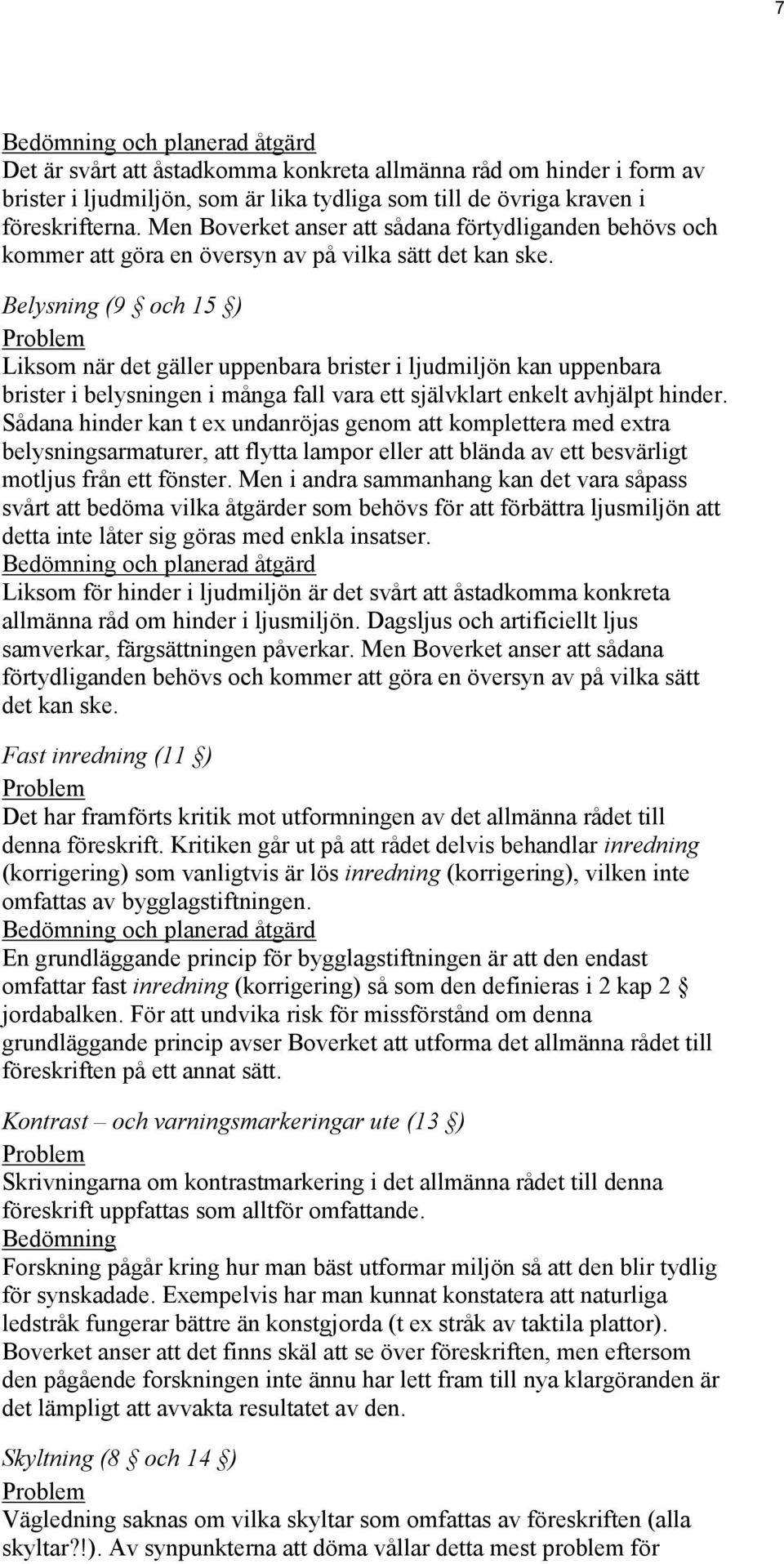 7

Bedömning och planerad åtgärd
Det är svårt att åstadkomma konkreta allmänna råd om hinder i form av brister i ljudmiljön, som är lika tydliga som till de övriga kraven i föreskrifterna. Men Boverket anser att sådana förtydliganden behövs och kommer att göra en översyn av på vilka sätt det kan ske.

Belysning (9 § och 15 §)
Problem
Liksom när det gäller uppenbara brister i ljudmiljön kan uppenbara brister i belysningen i många fall vara ett självklart enkelt avhjälpt hinder. Sådana hinder kan t ex undanröjas genom att komplettera med extra belysningsarmaturer, att flytta lampor eller att blända av ett besvärligt motljus från ett fönster. Men i andra sammanhang kan det vara såpass svårt att bedöma vilka åtgärder som behövs för att förbättra ljusmiljön att detta inte låter sig göras med enkla insatser.
Bedömning och planerad åtgärd
Liksom för hinder i ljudmiljön är det svårt att åstadkomma konkreta allmänna råd om hinder i ljusmiljön. Dagsljus och artificiellt ljus samverkar, färgsättningen påverkar. Men Boverket anser att sådana förtydliganden behövs och kommer att göra en översyn av på vilka sätt det kan ske.

Fast inredning (11 §)
Problem
Det har framförts kritik mot utformningen av det allmänna rådet till denna föreskrift. Kritiken går ut på att rådet delvis behandlar inredning (korrigering) som vanligtvis är lös inredning (korrigering), vilken inte omfattas av bygglagstiftningen.
Bedömning och planerad åtgärd
En grundläggande princip för bygglagstiftningen är att den endast omfattar fast inredning (korrigering) så som den definieras i 2 kap 2 § jordabalken. För att undvika risk för missförstånd om denna grundläggande princip avser Boverket att utforma det allmänna rådet till föreskriften på ett annat sätt.

Kontrast – och varningsmarkeringar ute (13 §)
Problem
Skrivningarna om kontrastmarkering i det allmänna rådet till denna föreskrift uppfattas som alltför omfattande.
Bedömning
Forskning pågår kring hur man bäst utformar miljön så att den blir tydlig för synskadade. Exempelvis har man kunnat konstatera att naturliga ledstråk fungerar bättre än konstgjorda (t ex stråk av taktila plattor). Boverket anser att det finns skäl att se över föreskriften, men eftersom den pågående forskningen inte ännu har lett fram till nya klargöranden är det lämpligt att avvakta resultatet av den.

Skyltning (8 § och 14 §)
Problem
Vägledning saknas om vilka skyltar som omfattas av föreskriften (alla skyltar?!). Av synpunkterna att döma vållar detta mest problem för